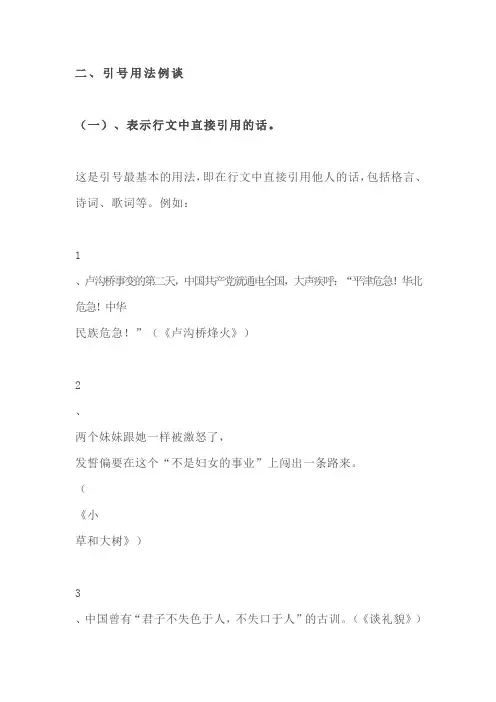 二、引号用法例谈

（一）、表示行文中直接引用的话。

这是引号最基本的用法，即在行文中直接引用他人的话，包括格言、诗词、歌词等。例如：

1

、卢沟桥事变的第二天，中国共产党就通电全国，大声疾呼：“平津危急！华北危急！中华

民族危急！”（《卢沟桥烽火》）

2

、

两个妹妹跟她一样被激怒了，

发誓偏要在这个“不是妇女的事业”上闯出一条路来。

（

《小

草和大树》）

3

、中国曾有“君子不失色于人，不失口于人”的古训。（《谈礼貌》）